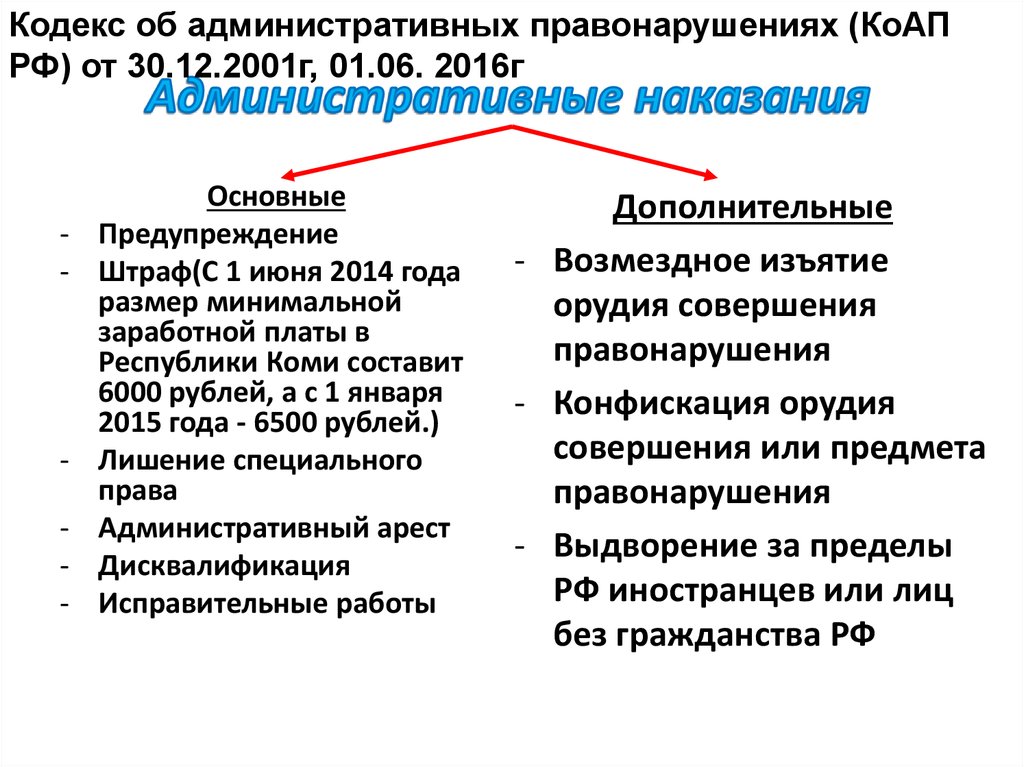 Кодекс об административных правонарушениях (КоАП РФ) от 30.12.2001г, 01.06. 2016г

Административные наказания

Основные
- Предупреждение
- Штраф(С 1 июня 2014 года размер минимальной заработной платы в Республики Коми составит 6000 рублей, а с 1 января 2015 года - 6500 рублей.)
- Лишение специального права
- Административный арест
- Дисквалификация
- Исправительные работы

Дополнительные
- Возмездное изъятие орудия совершения правонарушения
- Конфискация орудия совершения или предмета правонарушения
- Выдворение за пределы РФ иностранцев или лиц без гражданства РФ